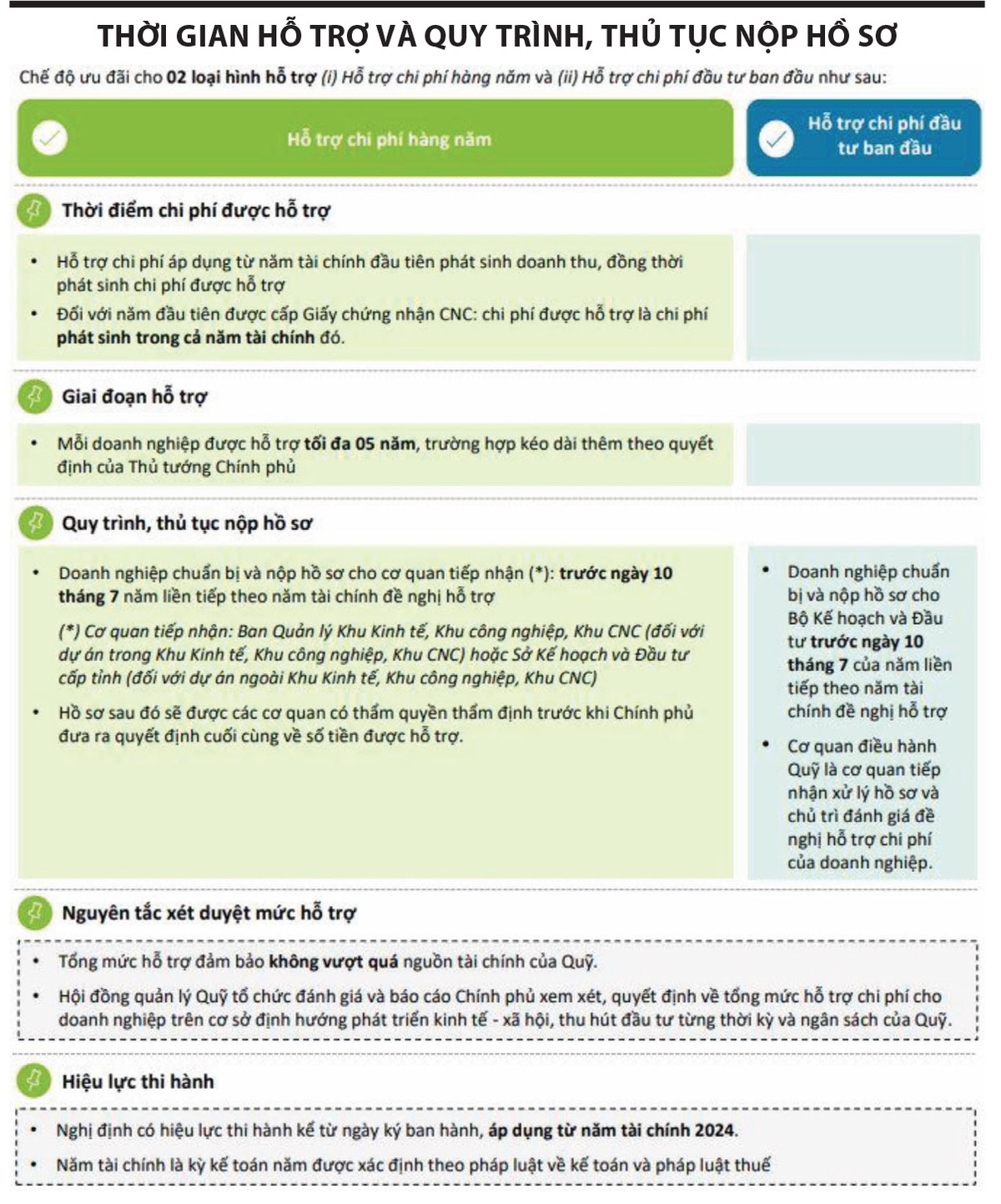 THỜI GIAN HỖ TRỢ VÀ QUY TRÌNH, THỦ TỤC NỘP HỒ SƠ

Chế độ ưu đãi cho 02 loại hình hỗ trợ (i) Hỗ trợ chi phí hàng năm và (ii) Hỗ trợ chi phí đầu tư ban đầu như sau:

Hỗ trợ chi phí hàng năm

Hỗ trợ chi phí đầu tư ban đầu

Thời điểm chi phí được hỗ trợ

• Hỗ trợ chi phí áp dụng từ năm tài chính đầu tiên phát sinh doanh thu, đồng thời phát sinh chi phí được hỗ trợ
• Đối với năm đầu tiên được cấp Giấy chứng nhận CNC: chi phí được hỗ trợ là chi phí phát sinh trong cả năm tài chính đó.

Giai đoạn hỗ trợ

• Mỗi doanh nghiệp được hỗ trợ tối đa 05 năm, trường hợp kéo dài thêm theo quyết định của Thủ tướng Chính phủ

Quy trình, thủ tục nộp hồ sơ

• Doanh nghiệp chuẩn bị và nộp hồ sơ cho cơ quan tiếp nhận (*): trước ngày 10 tháng 7 năm liền tiếp theo năm tài chính đề nghị hỗ trợ

(*) Cơ quan tiếp nhận: Ban Quản lý Khu Kinh tế, Khu công nghiệp, Khu CNC (đối với dự án trong Khu Kinh tế, Khu công nghiệp, Khu CNC) hoặc Sở Kế hoạch và Đầu tư cấp tỉnh (đối với dự án ngoài Khu Kinh tế, Khu công nghiệp, Khu CNC)

• Hồ sơ sau đó sẽ được các cơ quan có thẩm quyền thẩm định trước khi Chính phủ đưa ra quyết định cuối cùng về số tiền được hỗ trợ.

• Doanh nghiệp chuẩn bị và nộp hồ sơ cho Bộ Kế hoạch và Đầu tư trước ngày 10 tháng 7 của năm liền tiếp theo năm tài chính đề nghị hỗ trợ

• Cơ quan điều hành Quỹ là cơ quan tiếp nhận xử lý hồ sơ và chủ trì đánh giá đề nghị hỗ trợ chi phí của doanh nghiệp.

Nguyên tắc xét duyệt mức hỗ trợ

• Tổng mức hỗ trợ đảm bảo không vượt quá nguồn tài chính của Quỹ.
• Hội đồng quản lý Quỹ tổ chức đánh giá và báo cáo Chính phủ xem xét, quyết định về tổng mức hỗ trợ chi phí cho doanh nghiệp trên cơ sở định hướng phát triển kinh tế - xã hội, thu hút đầu tư từng thời kỳ và ngân sách của Quỹ.

Hiệu lực thi hành

• Nghị định có hiệu lực thi hành kể từ ngày ký ban hành, áp dụng từ năm tài chính 2024.
• Năm tài chính là kỳ kế toán năm được xác định theo pháp luật về kế toán và pháp luật thuế